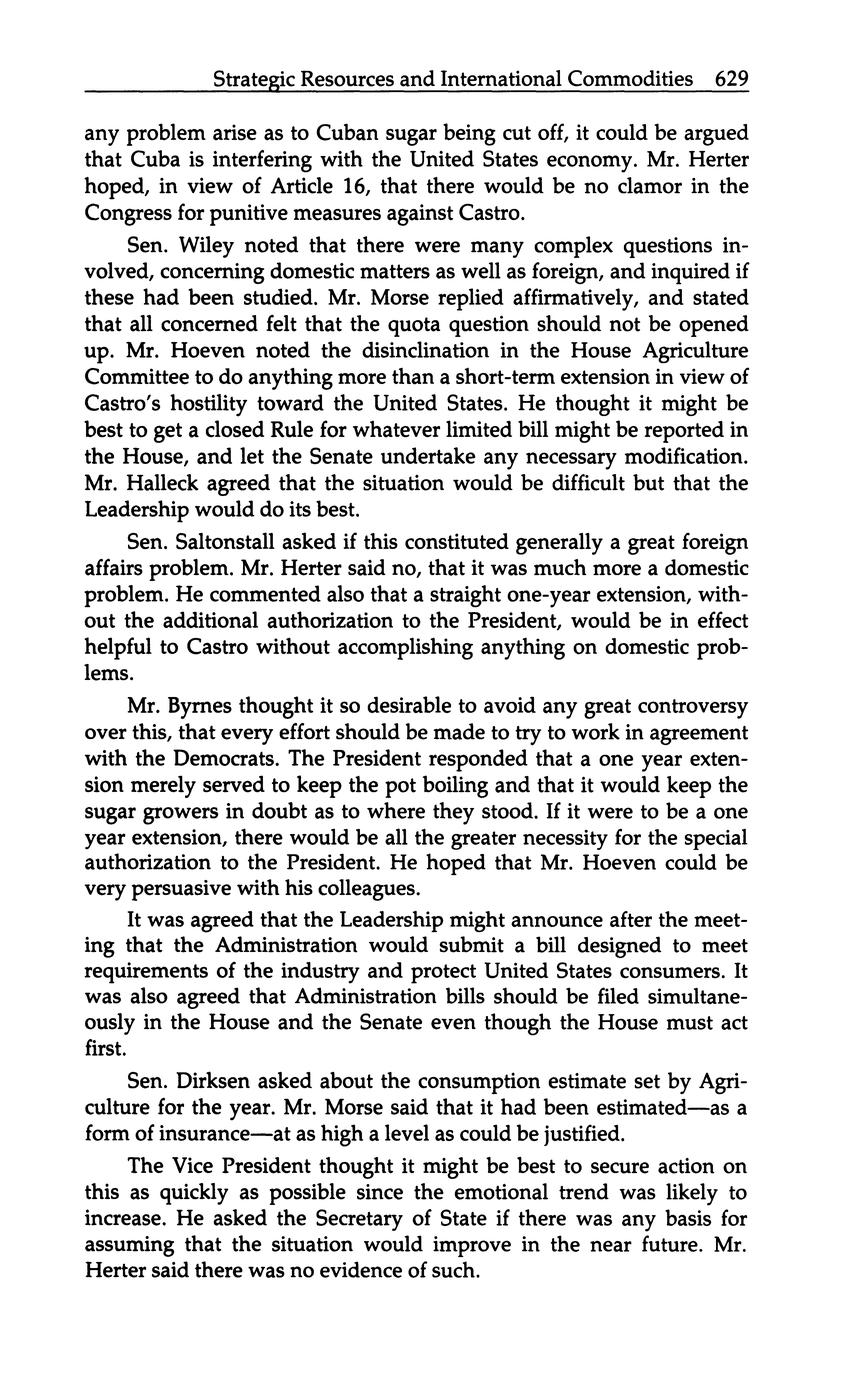 Strategic Resources and International Commodities 629

any problem arise as to Cuban sugar being cut off, it could be argued that Cuba is interfering with the United States economy. Mr. Herter hoped, in view of Article 16, that there would be no clamor in the Congress for punitive measures against Castro.

Sen. Wiley noted that there were many complex questions involved, concerning domestic matters as well as foreign, and inquired if these had been studied. Mr. Morse replied affirmatively, and stated that all concerned felt that the quota question should not be opened up. Mr. Hoeven noted the disinclination in the House Agriculture Committee to do anything more than a short-term extension in view of Castro's hostility toward the United States. He thought it might be best to get a closed Rule for whatever limited bill might be reported in the House, and let the Senate undertake any necessary modification. Mr. Halleck agreed that the situation would be difficult but that the Leadership would do its best.

Sen. Saltonstall asked if this constituted generally a great foreign affairs problem. Mr. Herter said no, that it was much more a domestic problem. He commented also that a straight one-year extension, without the additional authorization to the President, would be in effect helpful to Castro without accomplishing anything on domestic problems.

Mr. Byrnes thought it so desirable to avoid any great controversy over this, that every effort should be made to try to work in agreement with the Democrats. The President responded that a one year extension merely served to keep the pot boiling and that it would keep the sugar growers in doubt as to where they stood. If it were to be a one year extension, there would be all the greater necessity for the special authorization to the President. He hoped that Mr. Hoeven could be very persuasive with his colleagues.

It was agreed that the Leadership might announce after the meeting that the Administration would submit a bill designed to meet requirements of the industry and protect United States consumers. It was also agreed that Administration bills should be filed simultaneously in the House and the Senate even though the House must act first.

Sen. Dirksen asked about the consumption estimate set by Agriculture for the year. Mr. Morse said that it had been estimated—as a form of insurance—at as high a level as could be justified.

The Vice President thought it might be best to secure action on this as quickly as possible since the emotional trend was likely to increase. He asked the Secretary of State if there was any basis for assuming that the situation would improve in the near future. Mr. Herter said there was no evidence of such.